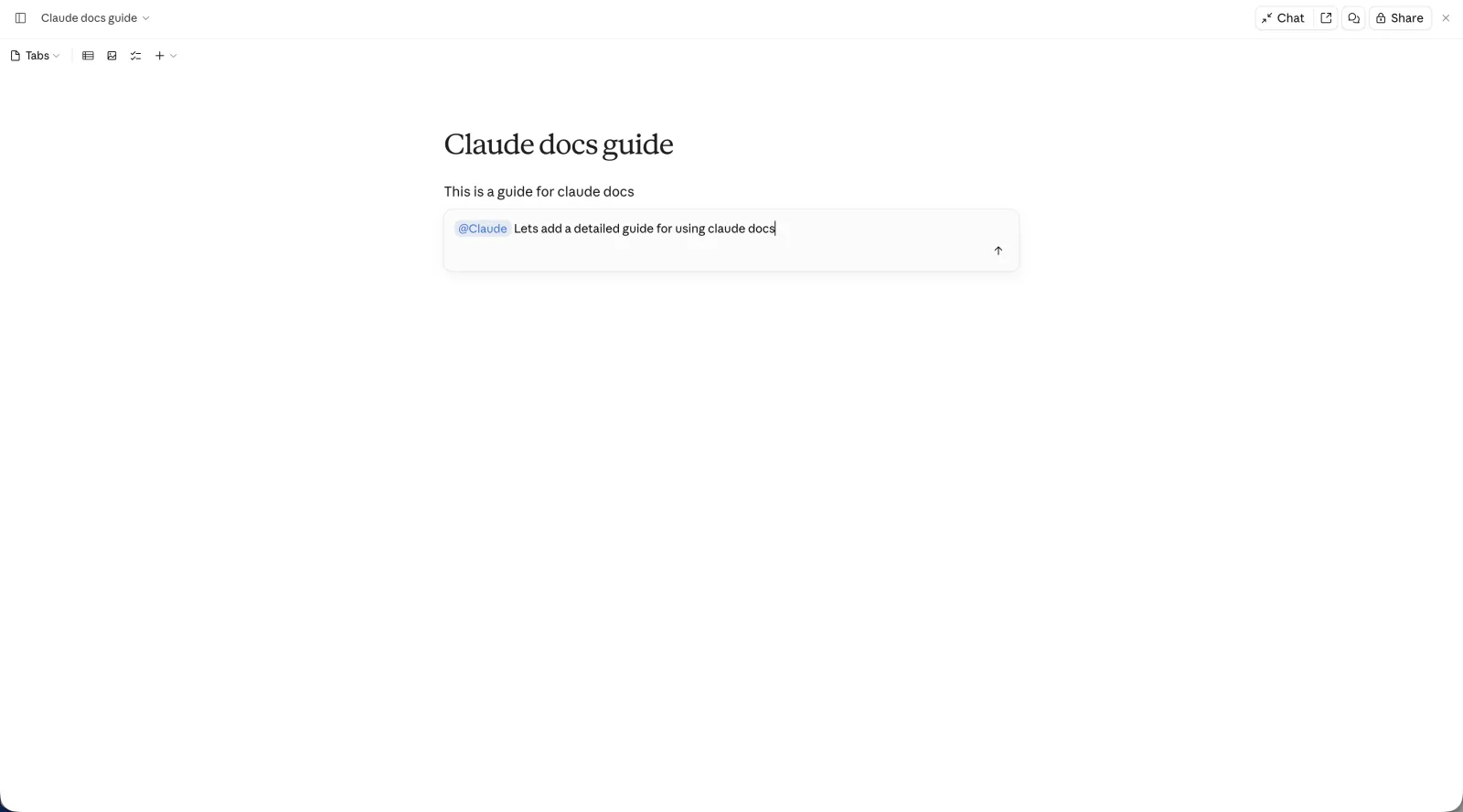 Claude docs guide

Chat

Share

Tabs

Claude docs guide

This is a guide for claude docs

@Claude Lets add a detailed guide for using claude docs